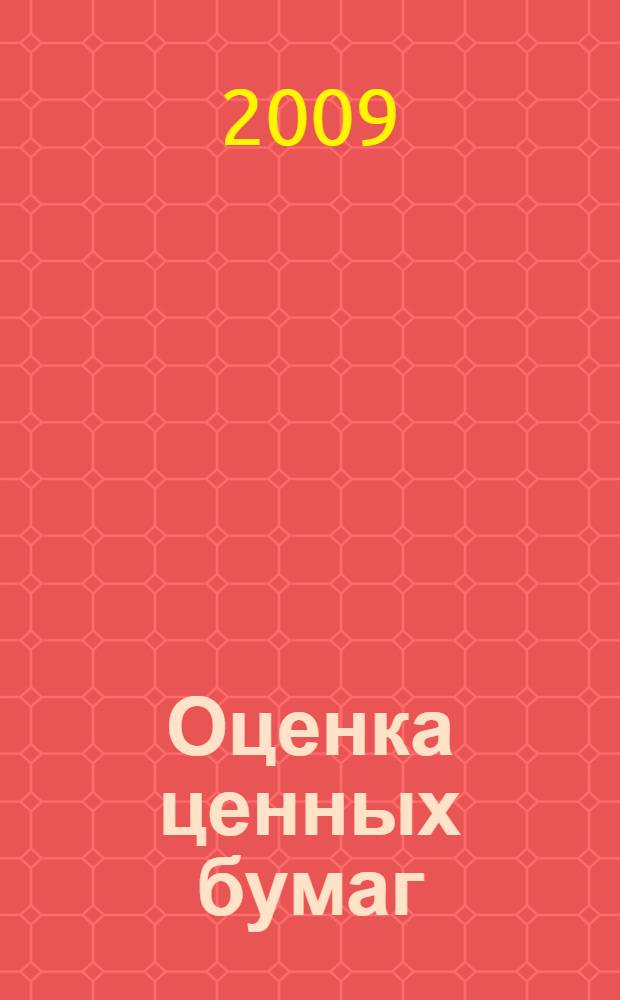 2009

Оценка ценных бумаг